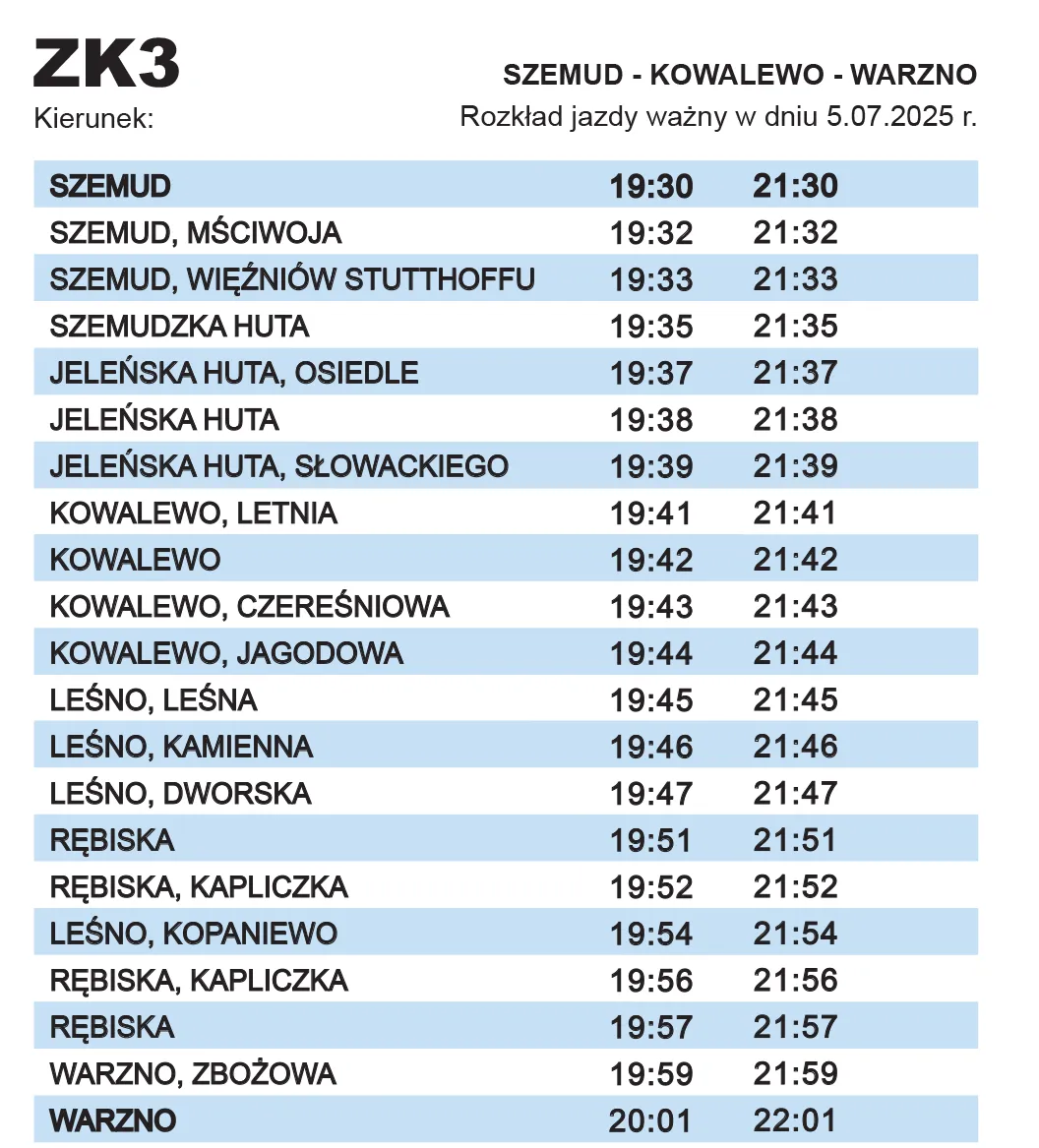 ZK3
Kierunek:

SZEMUD - KOWALEWO - WARZNO
Rozkład jazdy ważny w dniu 5.07.2025 r.

| | | |
|---|---|---|
| SZEMUD | 19:30 | 21:30 |
| SZEMUD, MŚCIWOJA | 19:32 | 21:32 |
| SZEMUD, WIĘŹNIÓW STUTTHOFFU | 19:33 | 21:33 |
| SZEMUDZKA HUTA | 19:35 | 21:35 |
| JELEŃSKA HUTA, OSIEDLE | 19:37 | 21:37 |
| JELEŃSKA HUTA | 19:38 | 21:38 |
| JELEŃSKA HUTA, SŁOWACKIEGO | 19:39 | 21:39 |
| KOWALEWO, LETNIA | 19:41 | 21:41 |
| KOWALEWO | 19:42 | 21:42 |
| KOWALEWO, CZEREŚNIOWA | 19:43 | 21:43 |
| KOWALEWO, JAGODOWA | 19:44 | 21:44 |
| LEŚNO, LEŚNA | 19:45 | 21:45 |
| LEŚNO, KAMIENNA | 19:46 | 21:46 |
| LEŚNO, DWORSKA | 19:47 | 21:47 |
| RĘBISKA | 19:51 | 21:51 |
| RĘBISKA, KAPLICZKA | 19:52 | 21:52 |
| LEŚNO, KOPANIEWO | 19:54 | 21:54 |
| RĘBISKA, KAPLICZKA | 19:56 | 21:56 |
| RĘBISKA | 19:57 | 21:57 |
| WARZNO, ZBOŻOWA | 19:59 | 21:59 |
| WARZNO | 20:01 | 22:01 |